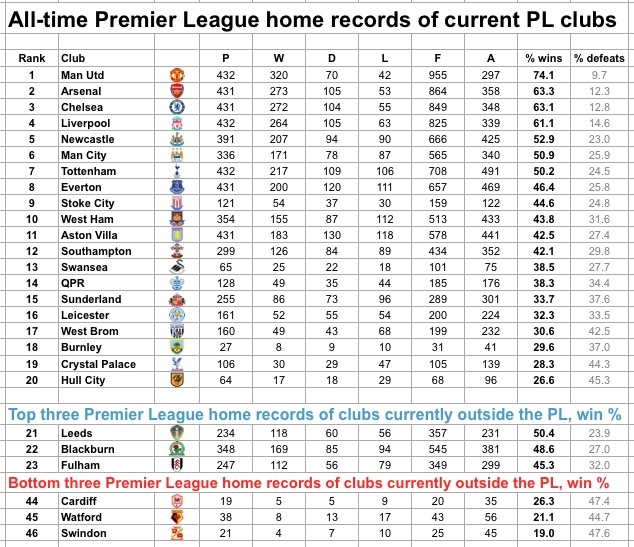 All-time Premier League home records of current PL clubs

| Rank | Club | P | W | D | L | F | A | % wins | % defeats |
|---|---|---|---|---|---|---|---|---|---|
| 1 | Man Utd | 432 | 320 | 70 | 42 | 955 | 297 | 74.1 | 9.7 |
| 2 | Arsenal | 431 | 273 | 105 | 53 | 864 | 358 | 63.3 | 12.3 |
| 3 | Chelsea | 431 | 272 | 104 | 55 | 849 | 348 | 63.1 | 12.8 |
| 4 | Liverpool | 432 | 264 | 105 | 63 | 825 | 339 | 61.1 | 14.6 |
| 5 | Newcastle | 391 | 207 | 94 | 90 | 666 | 425 | 52.9 | 23.0 |
| 6 | Man City | 336 | 171 | 78 | 87 | 565 | 340 | 50.9 | 25.9 |
| 7 | Tottenham | 432 | 217 | 109 | 106 | 708 | 491 | 50.2 | 24.5 |
| 8 | Everton | 431 | 200 | 120 | 111 | 657 | 469 | 46.4 | 25.8 |
| 9 | Stoke City | 121 | 54 | 37 | 30 | 159 | 122 | 44.6 | 24.8 |
| 10 | West Ham | 354 | 155 | 87 | 112 | 513 | 433 | 43.8 | 31.6 |
| 11 | Aston Villa | 431 | 183 | 130 | 118 | 578 | 441 | 42.5 | 27.4 |
| 12 | Southampton | 299 | 126 | 84 | 89 | 434 | 352 | 42.1 | 29.8 |
| 13 | Swansea | 65 | 25 | 22 | 18 | 101 | 75 | 38.5 | 27.7 |
| 14 | QPR | 128 | 49 | 35 | 44 | 185 | 176 | 38.3 | 34.4 |
| 15 | Sunderland | 255 | 86 | 73 | 96 | 289 | 301 | 33.7 | 37.6 |
| 16 | Leicester | 161 | 52 | 55 | 54 | 200 | 224 | 32.3 | 33.5 |
| 17 | West Brom | 160 | 49 | 43 | 68 | 199 | 232 | 30.6 | 42.5 |
| 18 | Burnley | 27 | 8 | 9 | 10 | 31 | 41 | 29.6 | 37.0 |
| 19 | Crystal Palace | 106 | 30 | 29 | 47 | 105 | 139 | 28.3 | 44.3 |
| 20 | Hull City | 64 | 17 | 18 | 29 | 68 | 96 | 26.6 | 45.3 |

Top three Premier League home records of clubs currently outside the PL, win %

| 21 | Leeds | 234 | 118 | 60 | 56 | 357 | 231 | 50.4 | 23.9 |
|---|---|---|---|---|---|---|---|---|---|
| 22 | Blackburn | 348 | 169 | 85 | 94 | 545 | 381 | 48.6 | 27.0 |
| 23 | Fulham | 247 | 112 | 56 | 79 | 349 | 299 | 45.3 | 32.0 |

Bottom three Premier League home records of clubs currently outside the PL, win %

| 44 | Cardiff | 19 | 5 | 5 | 9 | 20 | 35 | 26.3 | 47.4 |
|---|---|---|---|---|---|---|---|---|---|
| 45 | Watford | 38 | 8 | 13 | 17 | 43 | 56 | 21.1 | 44.7 |
| 46 | Swindon | 21 | 4 | 7 | 10 | 25 | 45 | 19.0 | 47.6 |